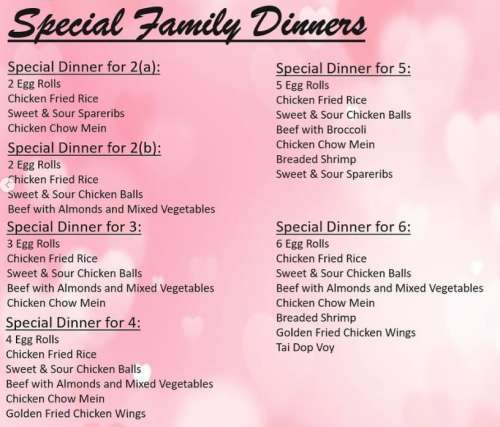 Special Family Dinners

Special Dinner for 2(a):
2 Egg Rolls
Chicken Fried Rice
Sweet & Sour Spareribs
Chicken Chow Mein

Special Dinner for 2(b):
2 Egg Rolls
Chicken Fried Rice
Sweet & Sour Chicken Balls
Beef with Almonds and Mixed Vegetables

Special Dinner for 3:
3 Egg Rolls
Chicken Fried Rice
Sweet & Sour Chicken Balls
Beef with Almonds and Mixed Vegetables
Chicken Chow Mein

Special Dinner for 4:
4 Egg Rolls
Chicken Fried Rice
Sweet & Sour Chicken Balls
Beef with Almonds and Mixed Vegetables
Chicken Chow Mein
Golden Fried Chicken Wings

Special Dinner for 5:
5 Egg Rolls
Chicken Fried Rice
Sweet & Sour Chicken Balls
Beef with Broccoli
Chicken Chow Mein
Breaded Shrimp
Sweet & Sour Spareribs

Special Dinner for 6:
6 Egg Rolls
Chicken Fried Rice
Sweet & Sour Chicken Balls
Beef with Almonds and Mixed Vegetables
Chicken Chow Mein
Breaded Shrimp
Golden Fried Chicken Wings
Tai Dop Voy